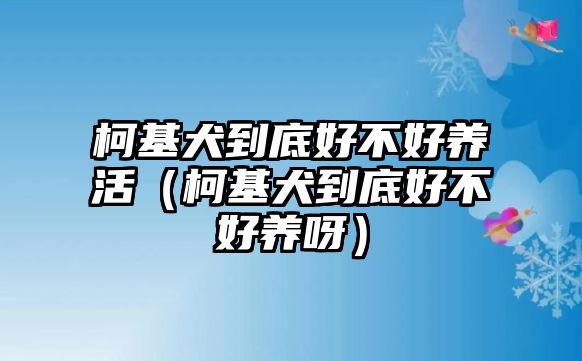 柯基犬到底好不好养活（柯基犬到底好不好养呀）